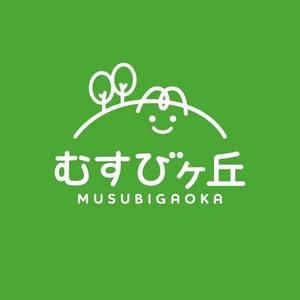 むすびヶ丘
MUSUBIGAOKA